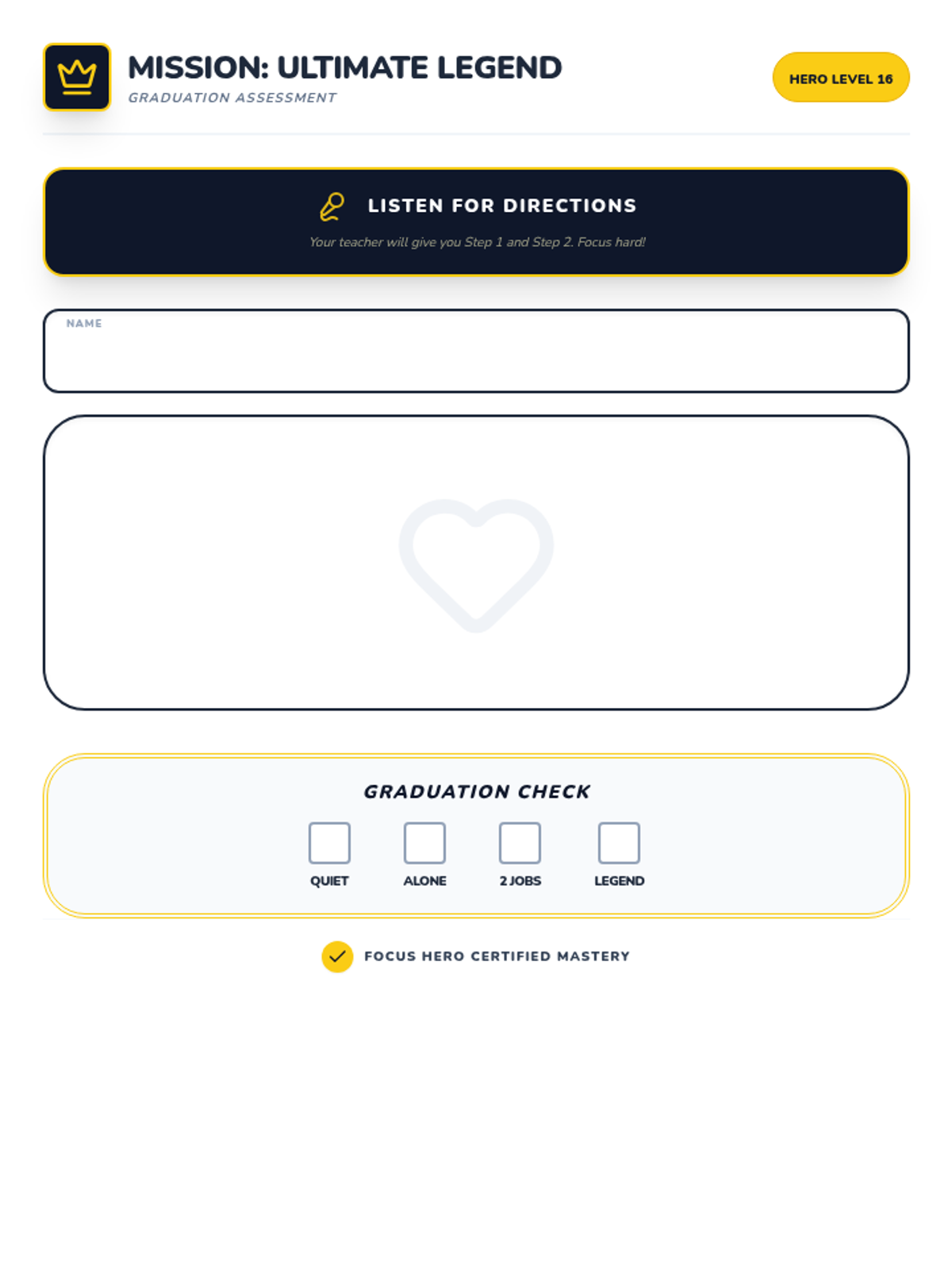 MISSION: ULTIMATE LEGEND
GRADUATION ASSESSMENT

HERO LEVEL 16

LISTEN FOR DIRECTIONS

Your teacher will give you Step 1 and Step 2. Focus hard!

NAME

GRADUATION CHECK

☐ QUIET
☐ ALONE
☐ 2 JOBS
☐ LEGEND

FOCUS HERO CERTIFIED MASTERY